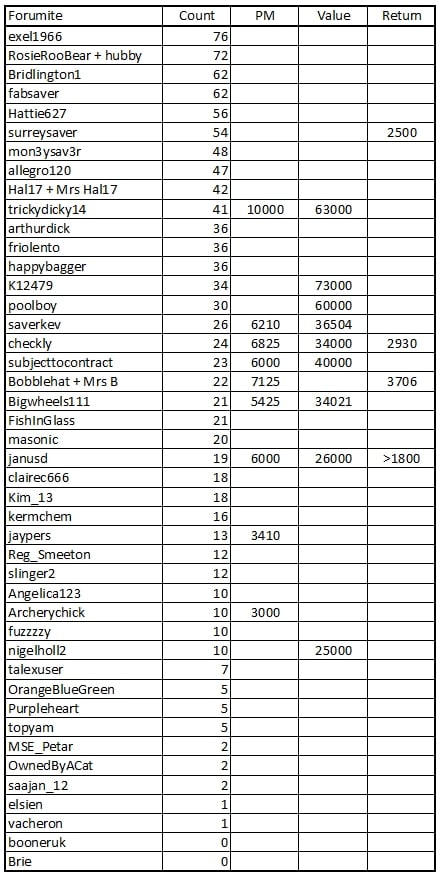 | Forumite | Count | PM | Value | Return |
|---|---|---|---|---|
| exel1966 | 76 | | | |
| RosieRooBear + hubby | 72 | | | |
| Bridlington1 | 62 | | | |
| fabsaver | 62 | | | |
| Hattie627 | 56 | | | |
| surreysaver | 54 | | | 2500 |
| mon3ysav3r | 48 | | | |
| allegro120 | 47 | | | |
| Hal17 + Mrs Hal17 | 42 | | | |
| trickydicky14 | 41 | 10000 | 63000 | |
| arthurdick | 36 | | | |
| friolento | 36 | | | |
| happybagger | 36 | | | |
| K12479 | 34 | | 73000 | |
| poolboy | 30 | | 60000 | |
| saverkev | 26 | 6210 | 36504 | |
| checkly | 24 | 6825 | 34000 | 2930 |
| subjecttocontract | 23 | 6000 | 40000 | |
| Bobblehat + Mrs B | 22 | 7125 | | 3706 |
| Bigwheels111 | 21 | 5425 | 34021 | |
| FishInGlass | 21 | | | |
| masonic | 20 | | | |
| janusd | 19 | 6000 | 26000 | >1800 |
| clairec666 | 18 | | | |
| Kim_13 | 18 | | | |
| kermchem | 16 | | | |
| jaypers | 13 | 3410 | | |
| Reg_Smeeton | 12 | | | |
| slinger2 | 12 | | | |
| Angelica123 | 10 | | | |
| Archerychick | 10 | 3000 | | |
| fuzzzzy | 10 | | | |
| nigelholl2 | 10 | | 25000 | |
| talexuser | 7 | | | |
| OrangeBlueGreen | 5 | | | |
| Purpleheart | 5 | | | |
| topyam | 5 | | | |
| MSE_Petar | 2 | | | |
| OwnedByACat | 2 | | | |
| saajan_12 | 2 | | | |
| elsien | 1 | | | |
| vacheron | 1 | | | |
| booneruk | 0 | | | |
| Brie | 0 | | | |